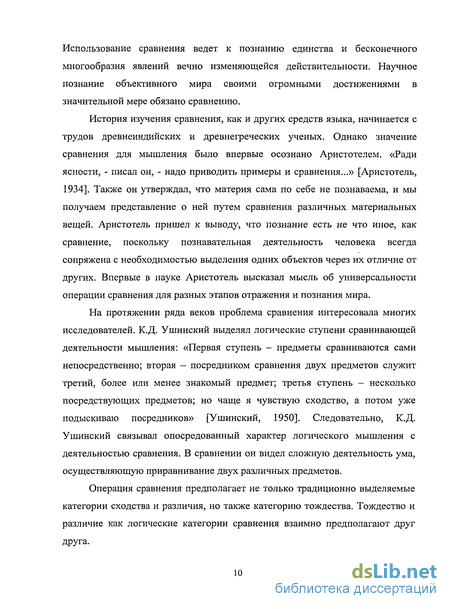 Использование сравнения ведет к познанию единства и бесконечного многообразия явлений вечно изменяющейся действительности. Научное познание объективного мира своими огромными достижениями в значительной мере обязано сравнению.

История изучения сравнения, как и других средств языка, начинается с трудов древнеиндийских и древнегреческих ученых. Однако значение сравнения для мышления было впервые осознано Аристотелем. «Ради ясности, - писал он, - надо приводить примеры и сравнения...» [Аристотель, 1934]. Также он утверждал, что материя сама по себе не познаваема, и мы получаем представление о ней путем сравнения различных материальных вещей. Аристотель пришел к выводу, что познание есть не что иное, как сравнение, поскольку познавательная деятельность человека всегда сопряжена с необходимостью выделения одних объектов через их отличие от других. Впервые в науке Аристотель высказал мысль об универсальности операции сравнения для разных этапов отражения и познания мира.

На протяжении ряда веков проблема сравнения интересовала многих исследователей. К.Д. Ушинский выделял логические ступени сравнивающей деятельности мышления: «Первая ступень – предметы сравниваются сами непосредственно; вторая – посредником сравнения двух предметов служит третий, более или менее знакомый предмет; третья ступень – несколько посредствующих предметов; но чаще я чувствую сходство, а потом уже подыскиваю посредников» [Ушинский, 1950]. Следовательно, К.Д. Ушинский связывал опосредованный характер логического мышления с деятельностью сравнения. В сравнении он видел сложную деятельность ума, осуществляющую приравнивание двух различных предметов.

Операция сравнения предполагает не только традиционно выделяемые категории сходства и различия, но также категорию тождества. Тождество и различие как логические категории сравнения взаимно предполагают друг друга.

10

dsLib.net
библиотека диссертаций